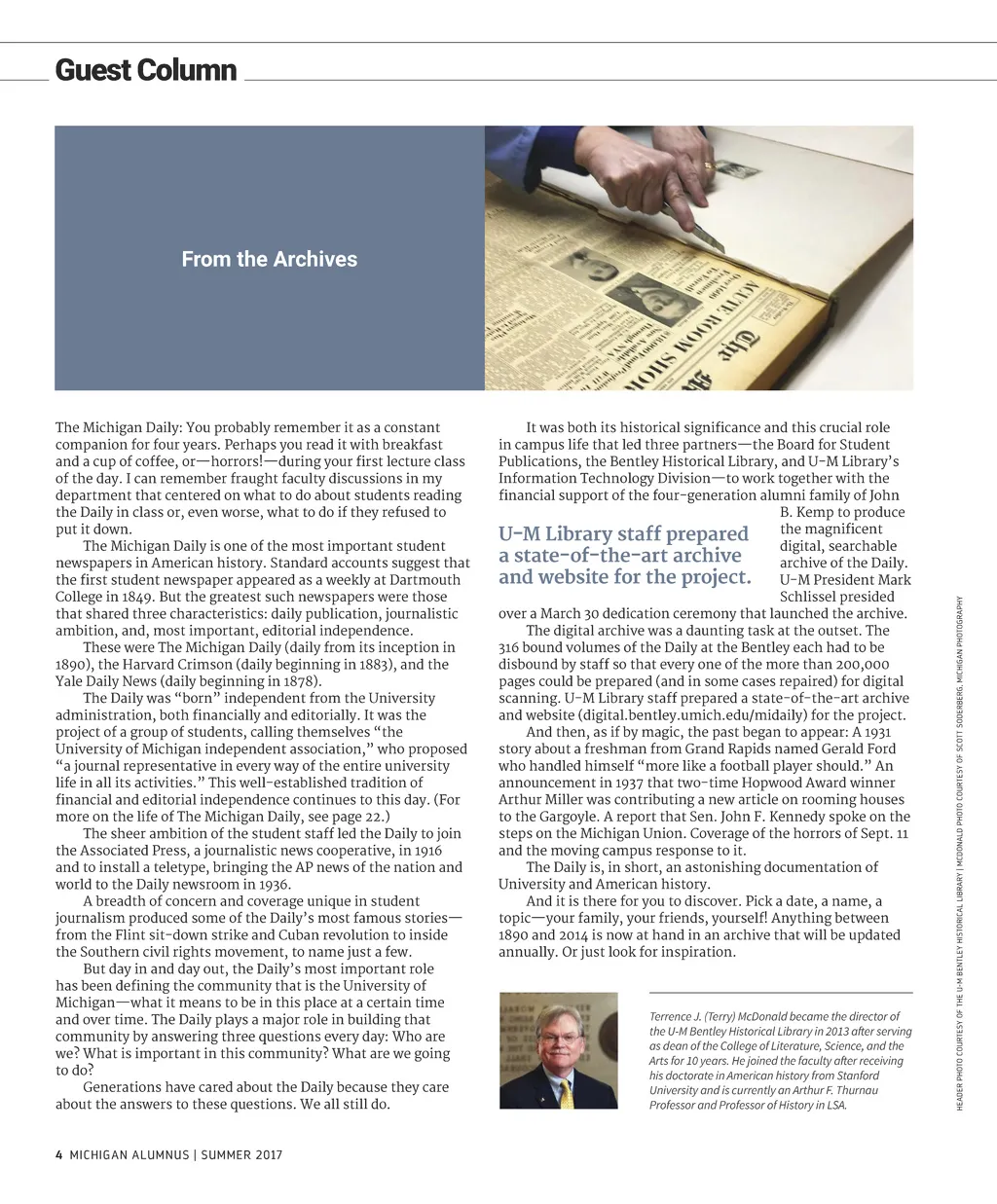 Guest Column

From the Archives

The Michigan Daily: You probably remember it as a constant companion for four years. Perhaps you read it with breakfast and a cup of coffee, or—horrors!—during your first lecture class of the day. I can remember fraught faculty discussions in my department that centered on what to do about students reading the Daily in class or, even worse, what to do if they refused to put it down.

The Michigan Daily is one of the most important student newspapers in American history. Standard accounts suggest that the first student newspaper appeared as a weekly at Dartmouth College in 1849. But the greatest such newspapers were those that shared three characteristics: daily publication, journalistic ambition, and, most important, editorial independence.

These were The Michigan Daily (daily from its inception in 1890), the Harvard Crimson (daily beginning in 1883), and the Yale Daily News (daily beginning in 1878).

The Daily was "born" independent from the University administration, both financially and editorially. It was the project of a group of students, calling themselves "the University of Michigan independent association," who proposed "a journal representative in every way of the entire university life in all its activities." This well-established tradition of financial and editorial independence continues to this day. (For more on the life of The Michigan Daily, see page 22.)

The sheer ambition of the student staff led the Daily to join the Associated Press, a journalistic news cooperative, in 1916 and to install a teletype, bringing the AP news of the nation and world to the Daily newsroom in 1936.

A breadth of concern and coverage unique in student journalism produced some of the Daily's most famous stories—from the Flint sit-down strike and Cuban revolution to inside the Southern civil rights movement, to name just a few.

But day in and day out, the Daily's most important role has been defining the community that is the University of Michigan—what it means to be in this place at a certain time and over time. The Daily plays a major role in building that community by answering three questions every day: Who are we? What is important in this community? What are we going to do?

Generations have cared about the Daily because they care about the answers to these questions. We all still do.

It was both its historical significance and this crucial role in campus life that led three partners—the Board for Student Publications, the Bentley Historical Library, and U-M Library's Information Technology Division—to work together with the financial support of the four-generation alumni family of John B. Kemp to produce the magnificent digital, searchable archive of the Daily. U-M President Mark Schlissel presided over a March 30 dedication ceremony that launched the archive.

U-M Library staff prepared a state-of-the-art archive and website for the project.

The digital archive was a daunting task at the outset. The 316 bound volumes of the Daily at the Bentley each had to be disbound by staff so that every one of the more than 200,000 pages could be prepared (and in some cases repaired) for digital scanning. U-M Library staff prepared a state-of-the-art archive and website (digital.bentley.umich.edu/midaily) for the project.

And then, as if by magic, the past began to appear: A 1931 story about a freshman from Grand Rapids named Gerald Ford who handled himself "more like a football player should." An announcement in 1937 that two-time Hopwood Award winner Arthur Miller was contributing a new article on rooming houses to the Gargoyle. A report that Sen. John F. Kennedy spoke on the steps on the Michigan Union. Coverage of the horrors of Sept. 11 and the moving campus response to it.

The Daily is, in short, an astonishing documentation of University and American history.

And it is there for you to discover. Pick a date, a name, a topic—your family, your friends, yourself! Anything between 1890 and 2014 is now at hand in an archive that will be updated annually. Or just look for inspiration.

Terrence J. (Terry) McDonald became the director of the U-M Bentley Historical Library in 2013 after serving as dean of the College of Literature, Science, and the Arts for 10 years. He joined the faculty after receiving his doctorate in American history from Stanford University and is currently an Arthur F. Thurnau Professor and Professor of History in LSA.

HEADER PHOTO COURTESY OF THE U-M BENTLEY HISTORICAL LIBRARY | MCDONALD PHOTO COURTESY OF SCOTT SODERBERG, MICHIGAN PHOTOGRAPHY

4 MICHIGAN ALUMNUS | SUMMER 2017